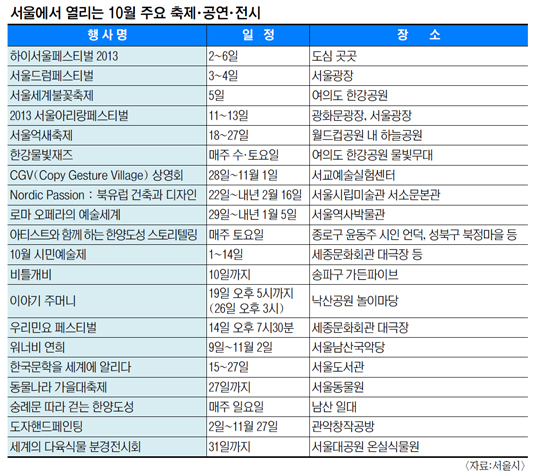 서울에서 열리는 10월 주요 축제·공연·전시

| 행사명 | 일정 | 장소 |
|---|---|---|
| 하이서울페스티벌 2013 | 2~6일 | 도심 곳곳 |
| 서울드럼페스티벌 | 3~4일 | 서울광장 |
| 서울세계불꽃축제 | 5일 | 여의도 한강공원 |
| 2013 서울아리랑페스티벌 | 11~13일 | 광화문광장, 서울광장 |
| 서울억새축제 | 18~27일 | 월드컵공원 내 하늘공원 |
| 한강물빛재즈 | 매주 수·토요일 | 여의도 한강공원 물빛무대 |
| CGV(Copy Gesture Village) 상영회 | 28일~11월 1일 | 서교예술실험센터 |
| Nordic Passion : 북유럽 건축과 디자인 | 22일~내년 2월 16일 | 서울시립미술관 서소문본관 |
| 로마 오페라의 예술세계 | 29일~내년 1월 5일 | 서울역사박물관 |
| 아티스트와 함께 하는 한양도성 스토리텔링 | 매주 토요일 | 종로구 윤동주 시인 언덕, 성북구 북정마을 등 |
| 10월 시민예술제 | 1~14일 | 세종문화회관 대극장 등 |
| 비틀개비 | 10일까지 | 송파구 가든파이브 |
| 이야기 주머니 | 19일 오후 5시까지 (26일 오후 3시) | 낙산공원 놀이마당 |
| 우리민요 페스티벌 | 14일 오후 7시30분 | 세종문화회관 대극장 |
| 워너비 연희 | 9일~11월 2일 | 서울남산국악당 |
| 한국문학을 세계에 알리다 | 15~27일 | 서울도서관 |
| 동물나라 가을대축제 | 27일까지 | 서울동물원 |
| 숭례문 따라 걷는 한양도성 | 매주 일요일 | 남산 일대 |
| 도자핸드페인팅 | 2일~11월 27일 | 관악창작공방 |
| 세계의 다육식물 분경전시회 | 31일까지 | 서울대공원 온실식물원 |

〈자료:서울시〉